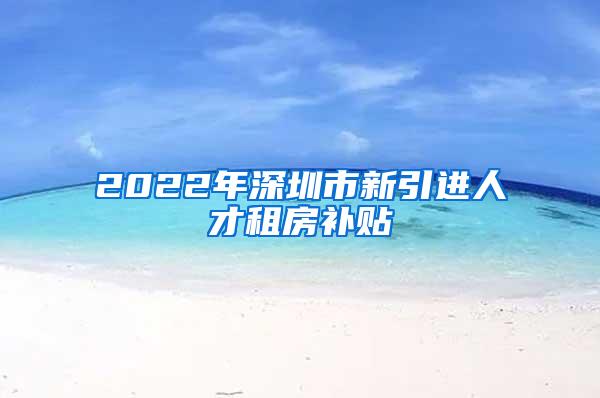 2022年深圳市新引进人才租房补贴